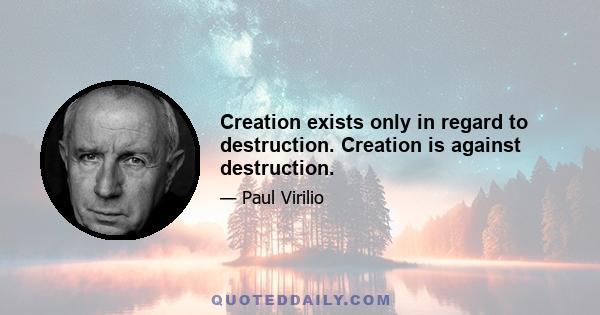 Creation exists only in regard to destruction. Creation is against destruction.

— Paul Virilio

QUOTEDDAILY.COM